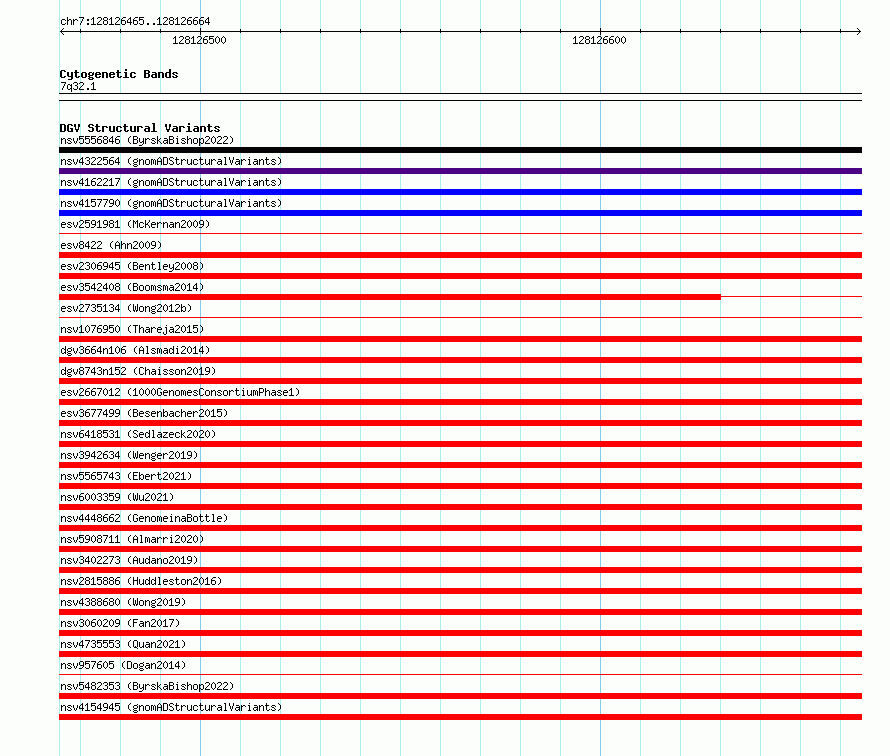 chr7:128126465..128126664

128126500

128126600

Cytogenetic Bands
7q32.1

DGV Structural Variants
nsv5556846 (ByrskaBishop2022)
nsv4322564 (gnomADStructuralVariants)
nsv4162217 (gnomADStructuralVariants)
nsv4157790 (gnomADStructuralVariants)
esv2591981 (McKernan2009)
esv8422 (Ahn2009)
esv2306945 (Bentley2008)
esv3542408 (Boomsma2014)
esv2735134 (Wong2012b)
nsv1076950 (Thareja2015)
dgv3664n106 (Alsmadi2014)
dgv8743n152 (Chaisson2019)
esv2667012 (1000GenomesConsortiumPhase1)
esv3677499 (Besenbacher2015)
nsv6418531 (Sedlazeck2020)
nsv3942634 (Wenger2019)
nsv5565743 (Ebert2021)
nsv6003359 (Wu2021)
nsv4448662 (GenomeinaBottle)
nsv5908711 (Almarri2020)
nsv3402273 (Audano2019)
nsv2815886 (Huddleston2016)
nsv4388680 (Wong2019)
nsv3060209 (Fan2017)
nsv4735553 (Quan2021)
nsv957605 (Dogan2014)
nsv5482353 (ByrskaBishop2022)
nsv4154945 (gnomADStructuralVariants)